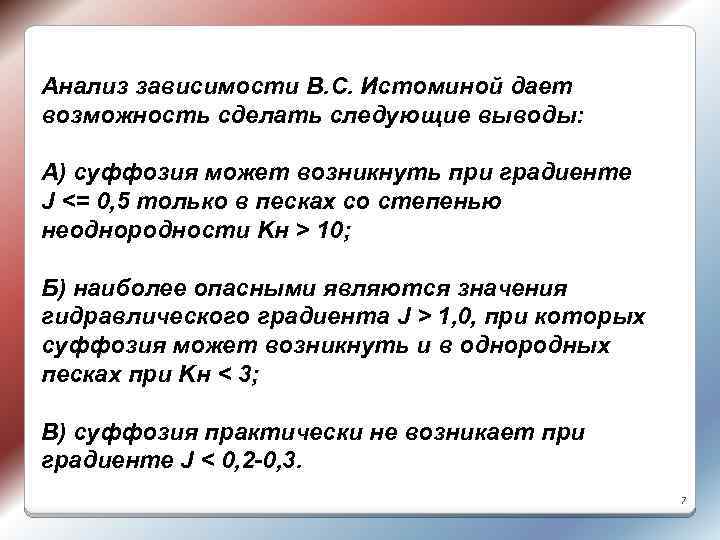 Анализ зависимости В.С. Истоминой дает возможность сделать следующие выводы:

А) суффозия может возникнуть при градиенте J <= 0,5 только в песках со степенью неоднородности Кн > 10;

Б) наиболее опасными являются значения гидравлического градиента J > 1,0, при которых суффозия может возникнуть и в однородных песках при Кн < 3;

В) суффозия практически не возникает при градиенте J < 0,2-0,3.

7